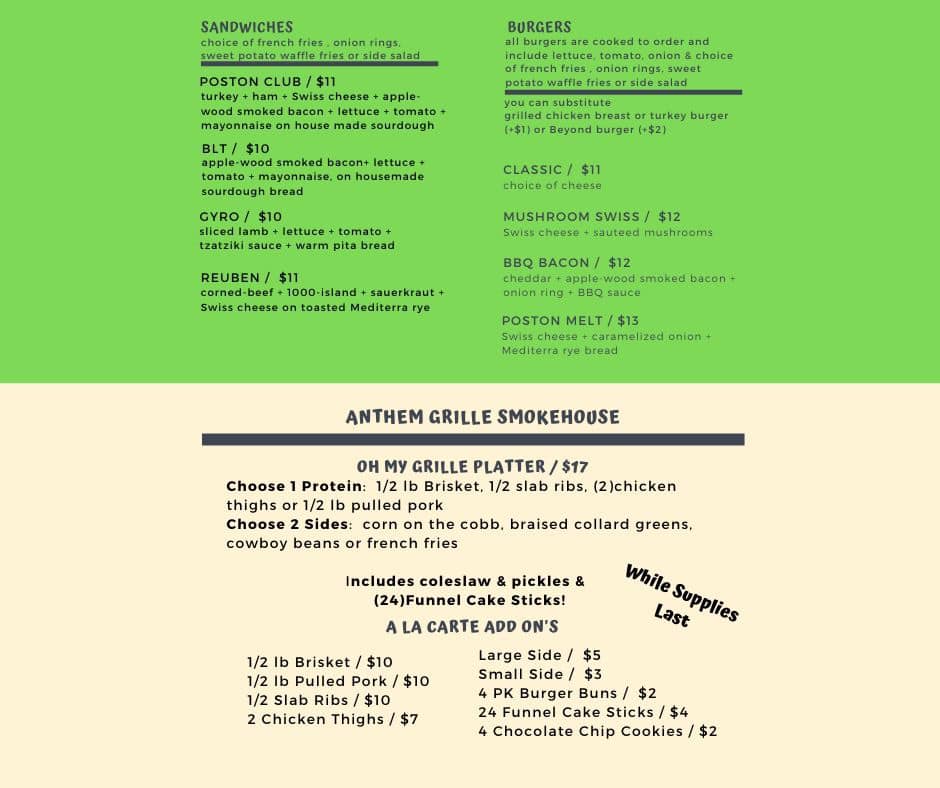 SANDWICHES
choice of french fries , onion rings, sweet potato waffle fries or side salad

POSTON CLUB / $11
turkey + ham + Swiss cheese + apple-wood smoked bacon + lettuce + tomato + mayonnaise on house made sourdough

BLT / $10
apple-wood smoked bacon+ lettuce + tomato + mayonnaise, on housemade sourdough bread

GYRO / $10
sliced lamb + lettuce + tomato + tzatziki sauce + warm pita bread

REUBEN / $11
corned-beef + 1000-island + sauerkraut + Swiss cheese on toasted Mediterra rye

BURGERS
all burgers are cooked to order and include lettuce, tomato, onion & choice of french fries , onion rings, sweet potato waffle fries or side salad

you can substitute grilled chicken breast or turkey burger (+$1) or Beyond burger (+$2)

CLASSIC / $11
choice of cheese

MUSHROOM SWISS / $12
Swiss cheese + sauteed mushrooms

BBQ BACON / $12
cheddar + apple-wood smoked bacon + onion ring + BBQ sauce

POSTON MELT / $13
Swiss cheese + caramelized onion + Mediterra rye bread

ANTHEM GRILLE SMOKEHOUSE

OH MY GRILLE PLATTER / $17
Choose 1 Protein: 1/2 lb Brisket, 1/2 slab ribs, (2)chicken thighs or 1/2 lb pulled pork
Choose 2 Sides: corn on the cobb, braised collard greens, cowboy beans or french fries

Includes coleslaw & pickles & (24)Funnel Cake Sticks!

While Supplies Last

A LA CARTE ADD ON'S

1/2 lb Brisket / $10
1/2 lb Pulled Pork / $10
1/2 Slab Ribs / $10
2 Chicken Thighs / $7

Large Side / $5
Small Side / $3
4 PK Burger Buns / $2
24 Funnel Cake Sticks / $4
4 Chocolate Chip Cookies / $2